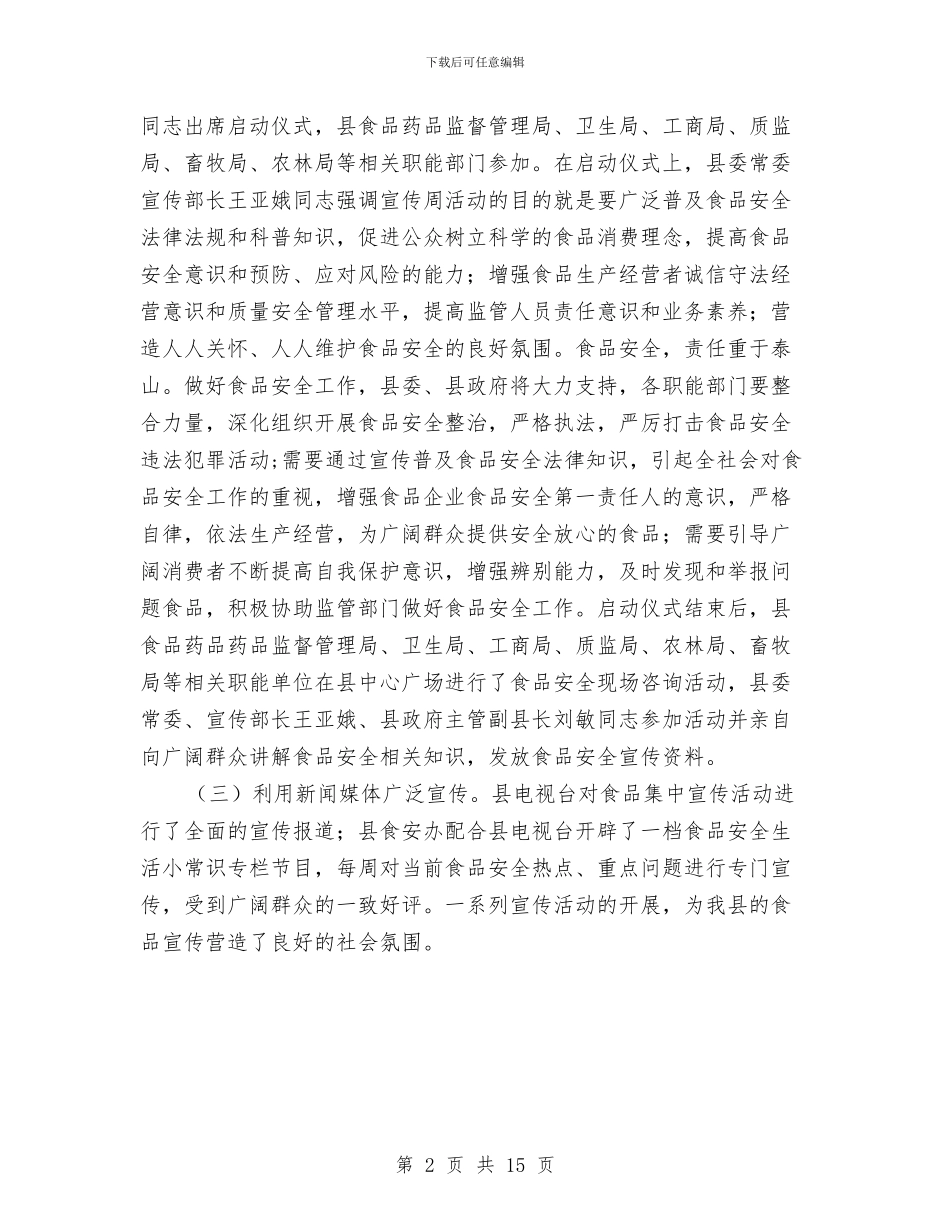 下载后可任意编辑

同志出席启动仪式，县食品药品监督管理局、卫生局、工商局、质监局、畜牧局、农林局等相关职能部门参加。在启动仪式上，县委常委宣传部长王亚娥同志强调宣传周活动的目的就是要广泛普及食品安全法律法规和科普知识，促进公众树立科学的食品消费理念，提高食品安全意识和预防、应对风险的能力；增强食品生产经营者诚信守法经营意识和质量安全管理水平，提高监管人员责任意识和业务素养；营造人人关怀、人人维护食品安全的良好氛围。食品安全，责任重于泰山。做好食品安全工作，县委、县政府将大力支持，各职能部门要整合力量，深化组织开展食品安全整治，严格执法，严厉打击食品安全违法犯罪活动;需要通过宣传普及食品安全法律知识，引起全社会对食品安全工作的重视，增强食品企业食品安全第一责任人的意识，严格自律，依法生产经营，为广阔群众提供安全放心的食品；需要引导广阔消费者不断提高自我保护意识，增强辨别能力，及时发现和举报问题食品，积极协助监管部门做好食品安全工作。启动仪式结束后，县食品药品药品监督管理局、卫生局、工商局、质监局、农林局、畜牧局等相关职能单位在县中心广场进行了食品安全现场咨询活动，县委常委、宣传部长王亚娥、县政府主管副县长刘敏同志参加活动并亲自向广阔群众讲解食品安全相关知识，发放食品安全宣传资料。

（三）利用新闻媒体广泛宣传。县电视台对食品集中宣传活动进行了全面的宣传报道；县食安办配合县电视台开辟了一档食品安全生活小常识专栏节目，每周对当前食品安全热点、重点问题进行专门宣传，受到广阔群众的一致好评。一系列宣传活动的开展，为我县的食品宣传营造了良好的社会氛围。

第 2 页 共 15 页